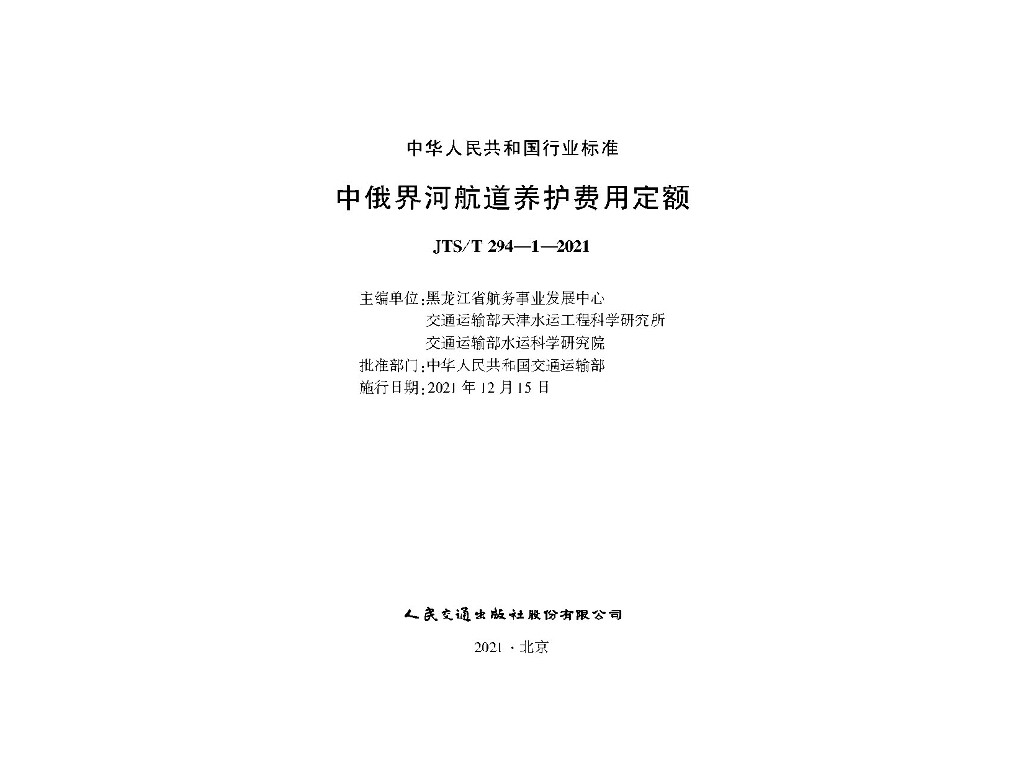 中华人民共和国行业标准

中俄界河航道养护费用定额

JTS/T 294—1—2021

主编单位：黑龙江省航务事业发展中心
交通运输部天津水运工程科学研究所
交通运输部水运科学研究院
批准部门：中华人民共和国交通运输部
施行日期：2021 年 12 月 15 日

人民交通出版社股份有限公司

2021 · 北京